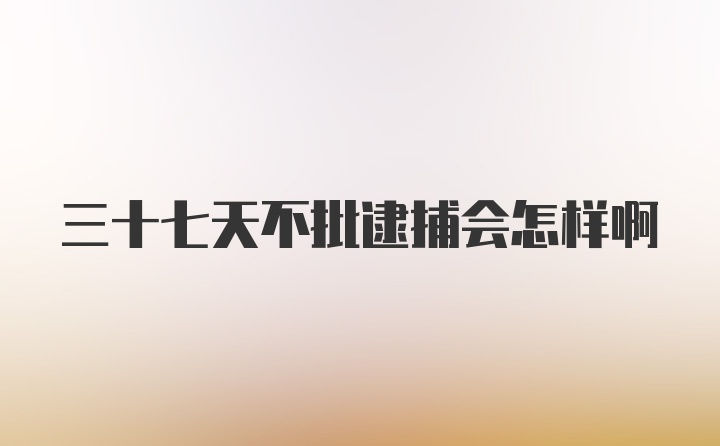 三十七天不批逮捕会怎样啊